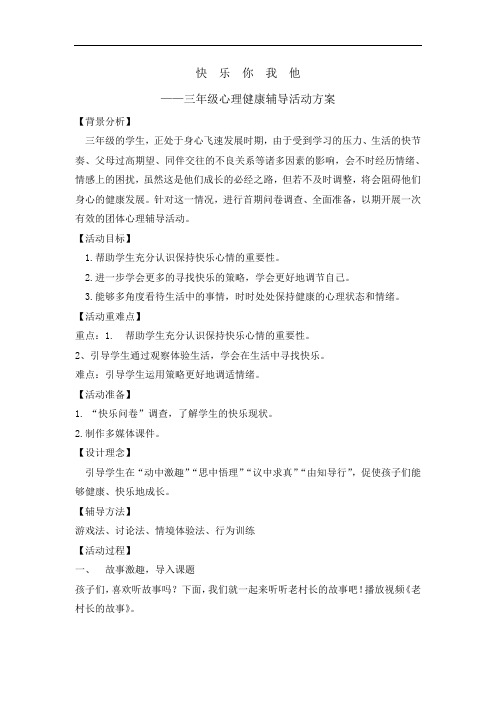 快 乐 你 我 他

——三年级心理健康辅导活动方案

【背景分析】

三年级的学生，正处于身心飞速发展时期，由于受到学习的压力、生活的快节奏、父母过高期望、同伴交往的不良关系等诸多因素的影响，会不时经历情绪、情感上的困扰，虽然这是他们成长的必经之路，但若不及时调整，将会阻碍他们身心的健康发展。针对这一情况，进行首期问卷调查、全面准备，以期开展一次有效的团体心理辅导活动。

【活动目标】

1. 帮助学生充分认识保持快乐心情的重要性。

2. 进一步学会更多的寻找快乐的策略，学会更好地调节自己。

3. 能够多角度看待生活中的事情，时时处处保持健康的心理状态和情绪。

【活动重难点】

重点：1.　帮助学生充分认识保持快乐心情的重要性。

2、引导学生通过观察体验生活，学会在生活中寻找快乐。

难点：引导学生运用策略更好地调适情绪。

【活动准备】

1. “快乐问卷”调查，了解学生的快乐现状。

2. 制作多媒体课件。

【设计理念】

引导学生在“动中激趣”“思中悟理”“议中求真”“由知导行”，促使孩子们能够健康、快乐地成长。

【辅导方法】

游戏法、讨论法、情境体验法、行为训练

【活动过程】

一、　故事激趣，导入课题

孩子们，喜欢听故事吗？下面，我们就一起来听听老村长的故事吧！播放视频《老村长的故事》。